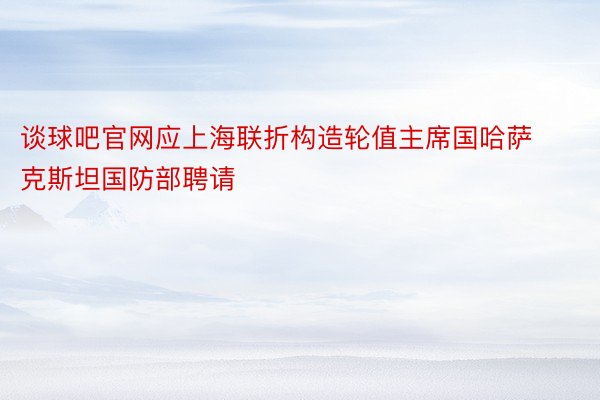 谈球吧官网应上海联折构造轮值主席国哈萨克斯坦国防部聘请